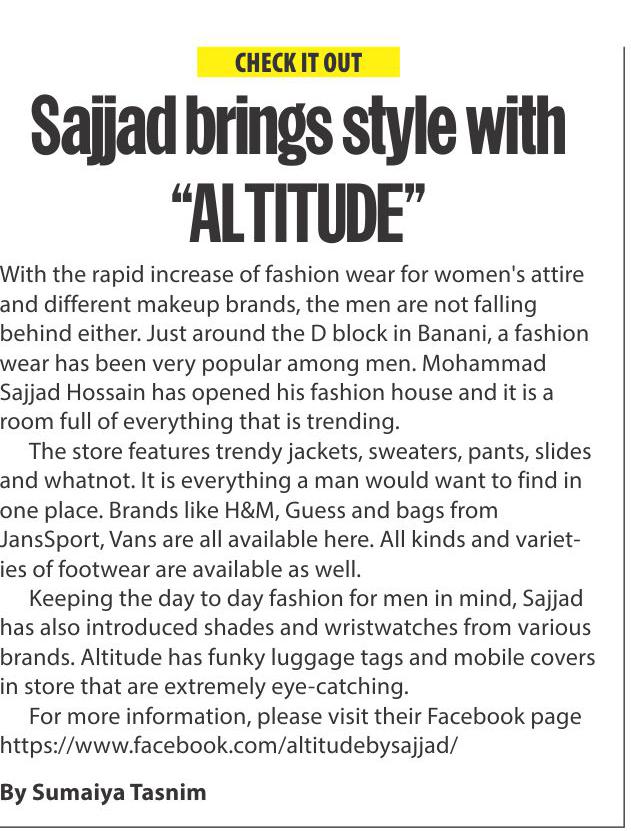 CHECK IT OUT

Sajjad brings style with "ALTITUDE"

With the rapid increase of fashion wear for women's attire and different makeup brands, the men are not falling behind either. Just around the D block in Banani, a fashion wear has been very popular among men. Mohammad Sajjad Hossain has opened his fashion house and it is a room full of everything that is trending.

The store features trendy jackets, sweaters, pants, slides and whatnot. It is everything a man would want to find in one place. Brands like H&M, Guess and bags from JansSport, Vans are all available here. All kinds and varieties of footwear are available as well.

Keeping the day to day fashion for men in mind, Sajjad has also introduced shades and wristwatches from various brands. Altitude has funky luggage tags and mobile covers in store that are extremely eye-catching.

For more information, please visit their Facebook page https://www.facebook.com/altitudebysajjad/

By Sumaiya Tasnim